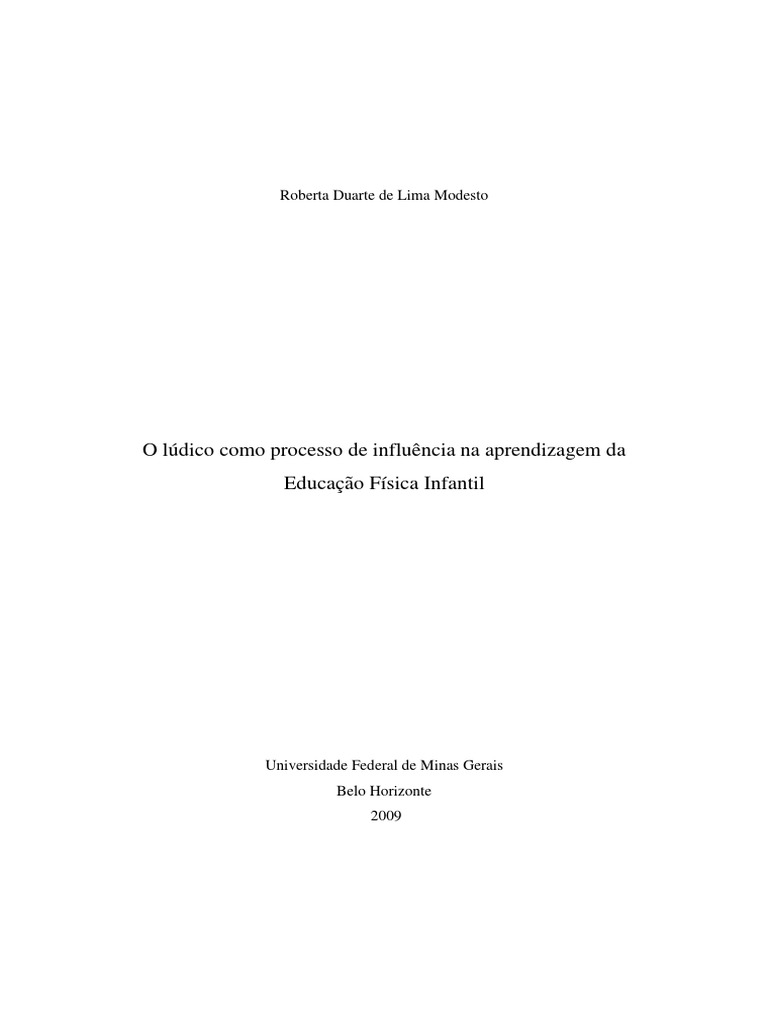 Roberta Duarte de Lima Modesto

O lúdico como processo de influência na aprendizagem da Educação Física Infantil

Universidade Federal de Minas Gerais
Belo Horizonte
2009